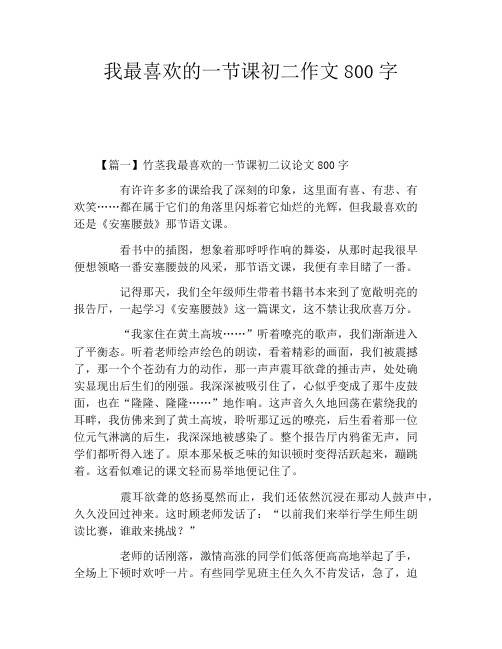 我最喜欢的一节课初二作文 800 字

【篇一】竹茎我最喜欢的一节课初二议论文 800 字

有许许多多的课给我了深刻的印象，这里面有喜、有悲、有欢笑……都在属于它们的角落里闪烁着它灿烂的光辉，但我最喜欢的还是《安塞腰鼓》那节语文课。

看书中的插图，想象着那呼呼作响的舞姿，从那时起我很早便想领略一番安塞腰鼓的风采，那节语文课，我便有幸目睹了一番。

记得那天，我们全年级师生带着书籍书本来到了宽敞明亮的报告厅，一起学习《安塞腰鼓》这一篇课文，这不禁让我欣喜万分。

“我家住在黄土高坡……”听着嘹亮的歌声，我们渐渐进入了平衡态。听着老师绘声绘色的朗读，看着精彩的画面，我们被震撼了，那一个个苍劲有力的动作，那一声声震耳欲聋的捶击声，处处确实显现出后生们的刚强。我深深被吸引住了，心似乎变成了那牛皮鼓面，也在“隆隆、隆隆……”地作响。这声音久久地回荡在萦绕我的耳畔，我仿佛来到了黄土高坡，聆听那辽远的嘹亮，后生看着那一位位元气淋漓的后生，我深深地被感染了。整个报告厅内鸦雀无声，同学们都听得入迷了。原本那呆板乏味的知识顿时变得活跃起来，蹦跳着。这看似难记的课文轻而易举地便记住了。

震耳欲聋的悠扬戛然而止，我们还依然沉浸在那动人鼓声中，久久没回过神来。这时顾老师发话了：“以前我们来举行学生师生朗读比赛，谁敢来挑战？”

老师的话刚落，激情高涨的同学们低落便高高地举起了手，全场上下顿时欢呼一片。有些同学见班主任久久不肯发话，急了，迫